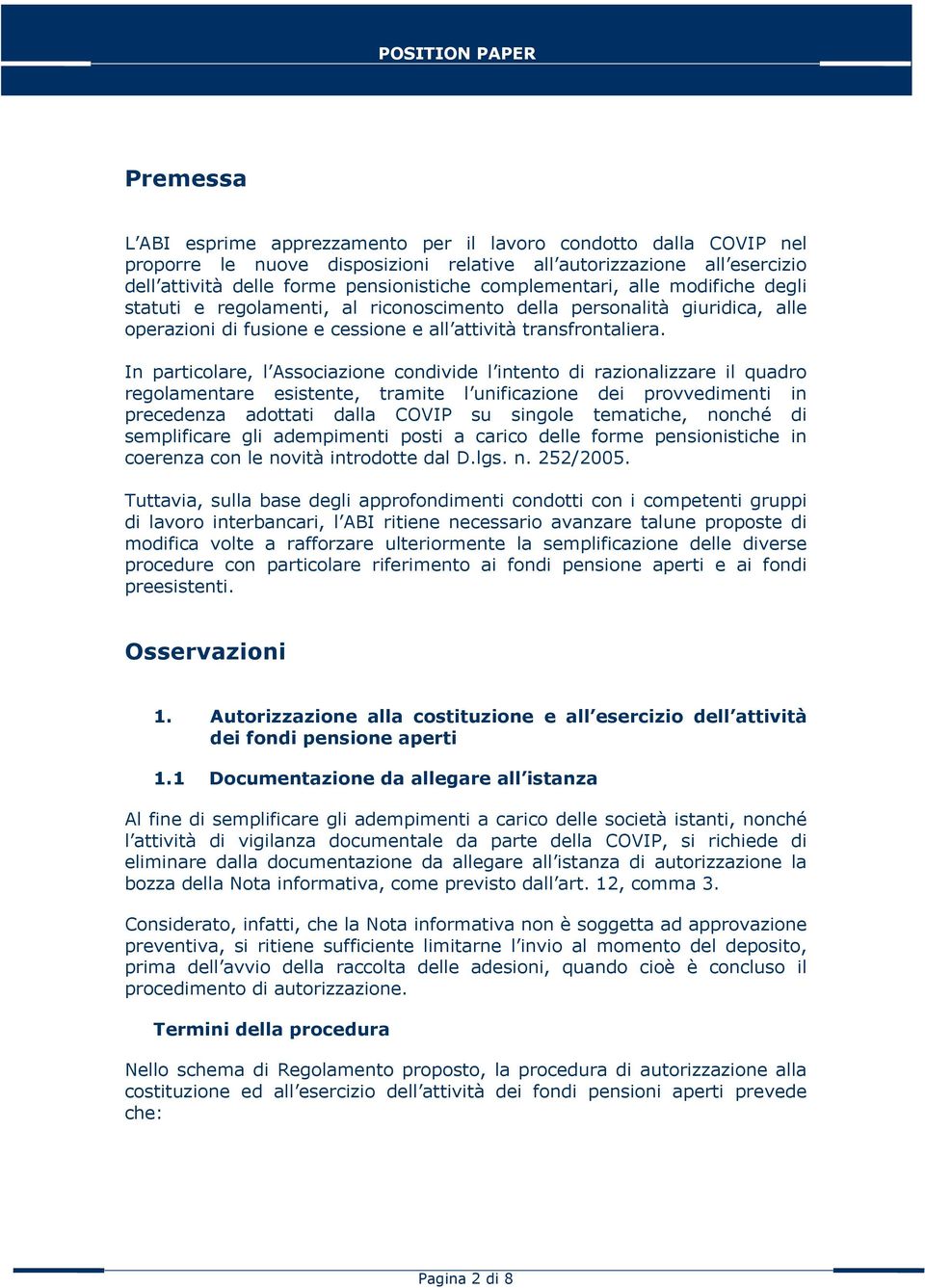 POSITION PAPER

Premessa

L'ABI esprime apprezzamento per il lavoro condotto dalla COVIP nel proporre le nuove disposizioni relative all'autorizzazione all'esercizio dell'attività delle forme pensionistiche complementari, alle modifiche degli statuti e regolamenti, al riconoscimento della personalità giuridica, alle operazioni di fusione e cessione e all'attività transfrontaliera.

In particolare, l'Associazione condivide l'intento di razionalizzare il quadro regolamentare esistente, tramite l'unificazione dei provvedimenti in precedenza adottati dalla COVIP su singole tematiche, nonché di semplificare gli adempimenti posti a carico delle forme pensionistiche in coerenza con le novità introdotte dal D.lgs. n. 252/2005.

Tuttavia, sulla base degli approfondimenti condotti con i competenti gruppi di lavoro interbancari, l'ABI ritiene necessario avanzare talune proposte di modifica volte a rafforzare ulteriormente la semplificazione delle diverse procedure con particolare riferimento ai fondi pensione aperti e ai fondi preesistenti.

Osservazioni

1. Autorizzazione alla costituzione e all'esercizio dell'attività dei fondi pensione aperti

1.1 Documentazione da allegare all'istanza

Al fine di semplificare gli adempimenti a carico delle società istanti, nonché l'attività di vigilanza documentale da parte della COVIP, si richiede di eliminare dalla documentazione da allegare all'istanza di autorizzazione la bozza della Nota informativa, come previsto dall'art. 12, comma 3.

Considerato, infatti, che la Nota informativa non è soggetta ad approvazione preventiva, si ritiene sufficiente limitarne l'invio al momento del deposito, prima dell'avvio della raccolta delle adesioni, quando cioè è concluso il procedimento di autorizzazione.

Termini della procedura

Nello schema di Regolamento proposto, la procedura di autorizzazione alla costituzione ed all'esercizio dell'attività dei fondi pensioni aperti prevede che:

Pagina 2 di 8